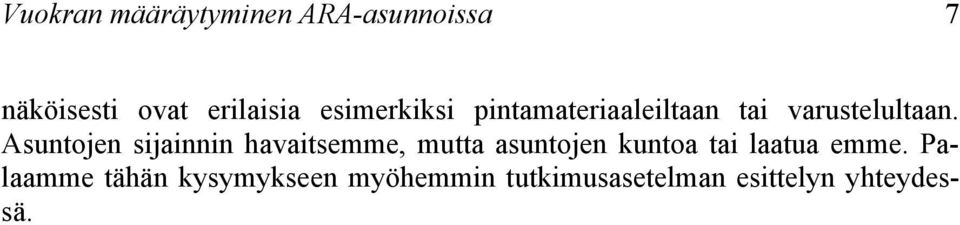 Vuokran määräytyminen ARA-asunnoissa 7

näköisesti ovat erilaisia esimerkiksi pintamateriaaleiltaan tai varustelultaan. Asuntojen sijainnin havaitsemme, mutta asuntojen kuntoa tai laatua emme. Palaamme tähän kysymykseen myöhemmin tutkimusasetelman esittelyn yhteydessä.